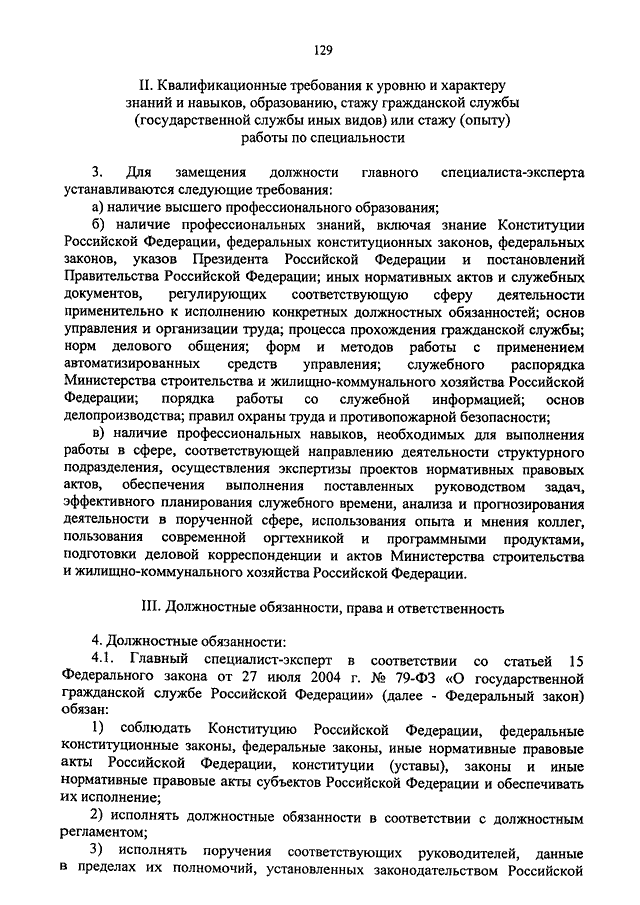 129

II. Квалификационные требования к уровню и характеру знаний и навыков, образованию, стажу гражданской службы (государственной службы иных видов) или стажу (опыту) работы по специальности

3. Для замещения должности главного специалиста-эксперта устанавливаются следующие требования:

а) наличие высшего профессионального образования;

б) наличие профессиональных знаний, включая знание Конституции Российской Федерации, федеральных конституционных законов, федеральных законов, указов Президента Российской Федерации и постановлений Правительства Российской Федерации; иных нормативных актов и служебных документов, регулирующих соответствующую сферу деятельности применительно к исполнению конкретных должностных обязанностей; основ управления и организации труда; процесса прохождения гражданской службы; норм делового общения; форм и методов работы с применением автоматизированных средств управления; служебного распорядка Министерства строительства и жилищно-коммунального хозяйства Российской Федерации; порядка работы со служебной информацией; основ делопроизводства; правил охраны труда и противопожарной безопасности;

в) наличие профессиональных навыков, необходимых для выполнения работы в сфере, соответствующей направлению деятельности структурного подразделения, осуществления экспертизы проектов нормативных правовых актов, обеспечения выполнения поставленных руководством задач, эффективного планирования служебного времени, анализа и прогнозирования деятельности в порученной сфере, использования опыта и мнения коллег, пользования современной оргтехникой и программными продуктами, подготовки деловой корреспонденции и актов Министерства строительства и жилищно-коммунального хозяйства Российской Федерации.

III. Должностные обязанности, права и ответственность

4. Должностные обязанности:

4.1. Главный специалист-эксперт в соответствии со статьей 15 Федерального закона от 27 июля 2004 г. № 79-ФЗ «О государственной гражданской службе Российской Федерации» (далее - Федеральный закон) обязан:

1) соблюдать Конституцию Российской Федерации, федеральные конституционные законы, федеральные законы, иные нормативные правовые акты Российской Федерации, конституции (уставы), законы и иные нормативные правовые акты субъектов Российской Федерации и обеспечивать их исполнение;

2) исполнять должностные обязанности в соответствии с должностным регламентом;

3) исполнять поручения соответствующих руководителей, данные в пределах их полномочий, установленных законодательством Российской